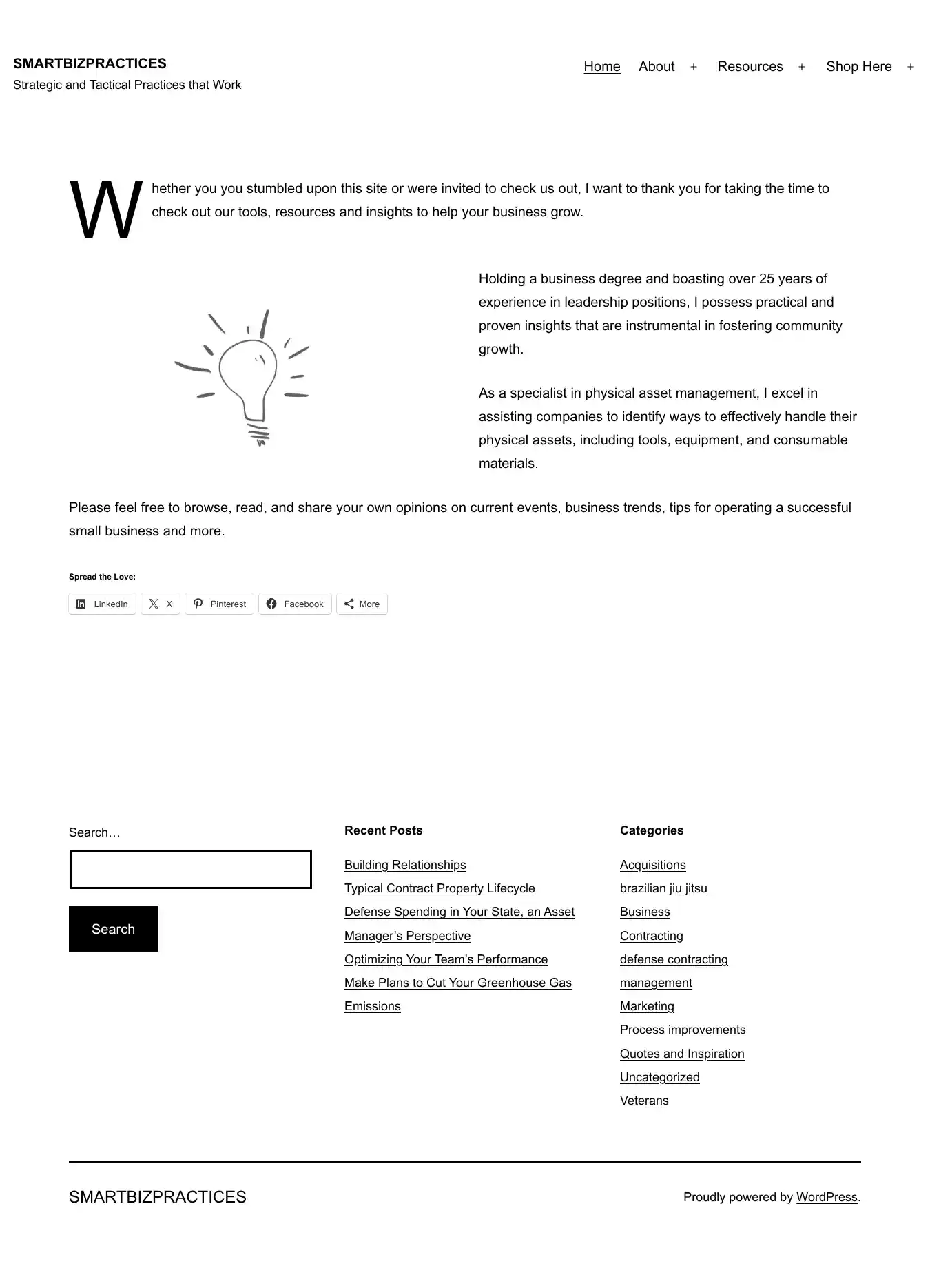 SMARTBIZPRACTICES
Strategic and Tactical Practices that Work

Home About + Resources + Shop Here +

Whether you you stumbled upon this site or were invited to check us out, I want to thank you for taking the time to check out our tools, resources and insights to help your business grow.

Holding a business degree and boasting over 25 years of experience in leadership positions, I possess practical and proven insights that are instrumental in fostering community growth.

As a specialist in physical asset management, I excel in assisting companies to identify ways to effectively handle their physical assets, including tools, equipment, and consumable materials.

Please feel free to browse, read, and share your own opinions on current events, business trends, tips for operating a successful small business and more.

Spread the Love:

LinkedIn X Pinterest Facebook More

Search…

Search

Recent Posts

Building Relationships
Typical Contract Property Lifecycle
Defense Spending in Your State, an Asset
Manager's Perspective
Optimizing Your Team's Performance
Make Plans to Cut Your Greenhouse Gas Emissions

Categories

Acquisitions
brazilian jiu jitsu
Business
Contracting
defense contracting
management
Marketing
Process improvements
Quotes and Inspiration
Uncategorized
Veterans

SMARTBIZPRACTICES

Proudly powered by WordPress.